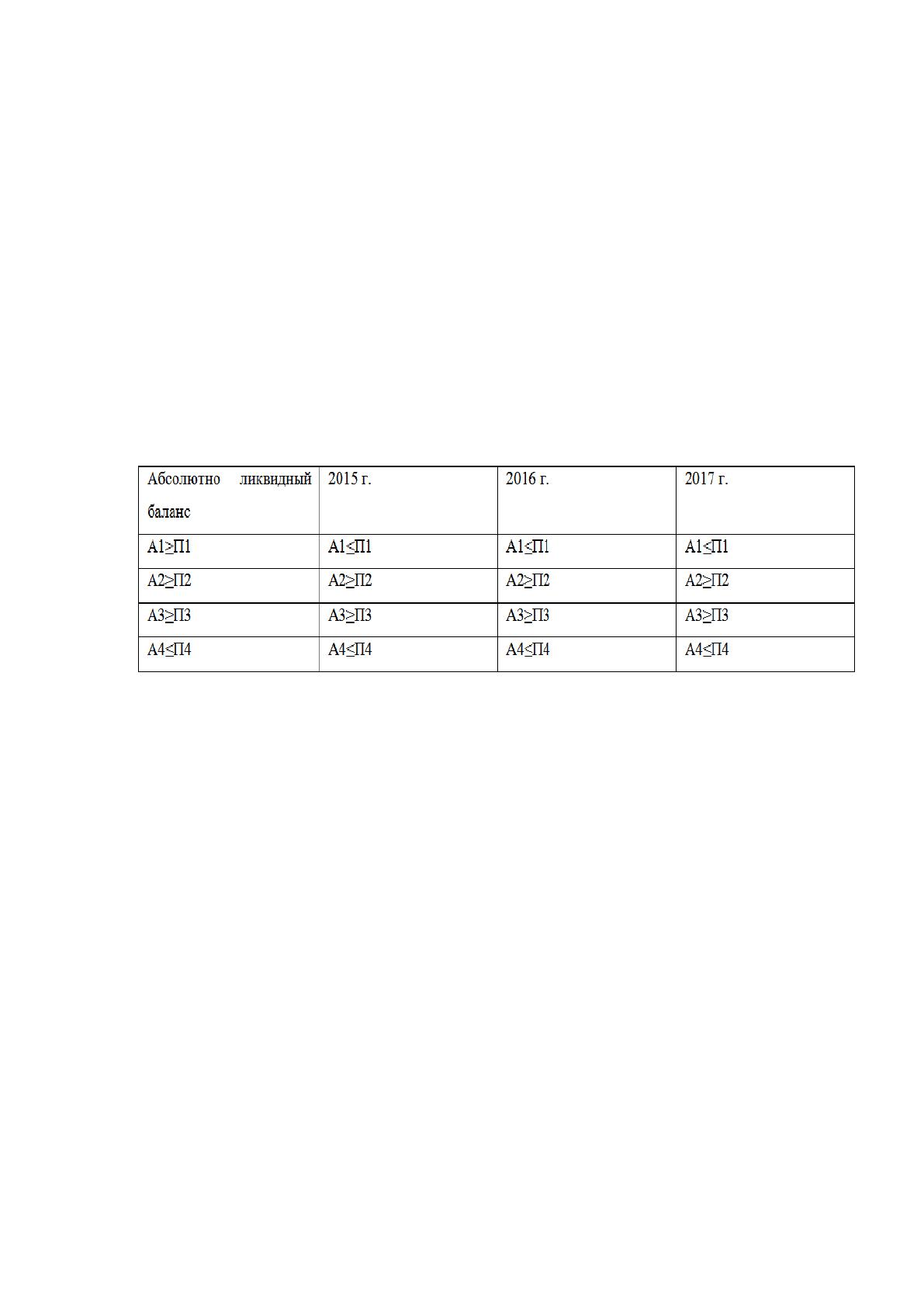 | Абсолютно ликвидный баланс | 2015 г. | 2016 г. | 2017 г. |
|---|---|---|---|
| А1≥П1 | А1≤П1 | А1≤П1 | А1≤П1 |
| А2≥П2 | А2≥П2 | А2≥П2 | А2≥П2 |
| А3≥П3 | А3≥П3 | А3≥П3 | А3≥П3 |
| А4≤П4 | А4≤П4 | А4≤П4 | А4≤П4 |